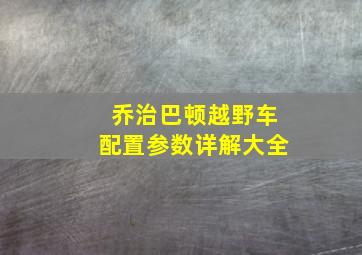 乔治巴顿越野车
配置参数详解大全